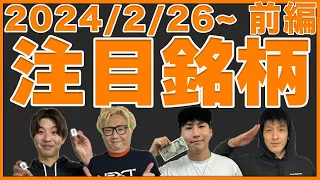 2024/2/26~ 前編

注目銘柄